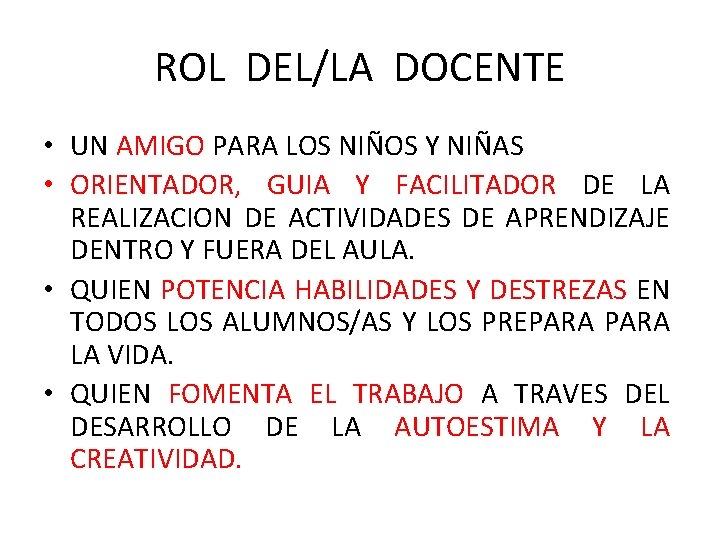 ROL DEL/LA DOCENTE

• UN AMIGO PARA LOS NIÑOS Y NIÑAS
• ORIENTADOR, GUIA Y FACILITADOR DE LA REALIZACION DE ACTIVIDADES DE APRENDIZAJE DENTRO Y FUERA DEL AULA.
• QUIEN POTENCIA HABILIDADES Y DESTREZAS EN TODOS LOS ALUMNOS/AS Y LOS PREPARA PARA LA VIDA.
• QUIEN FOMENTA EL TRABAJO A TRAVES DEL DESARROLLO DE LA AUTOESTIMA Y LA CREATIVIDAD.